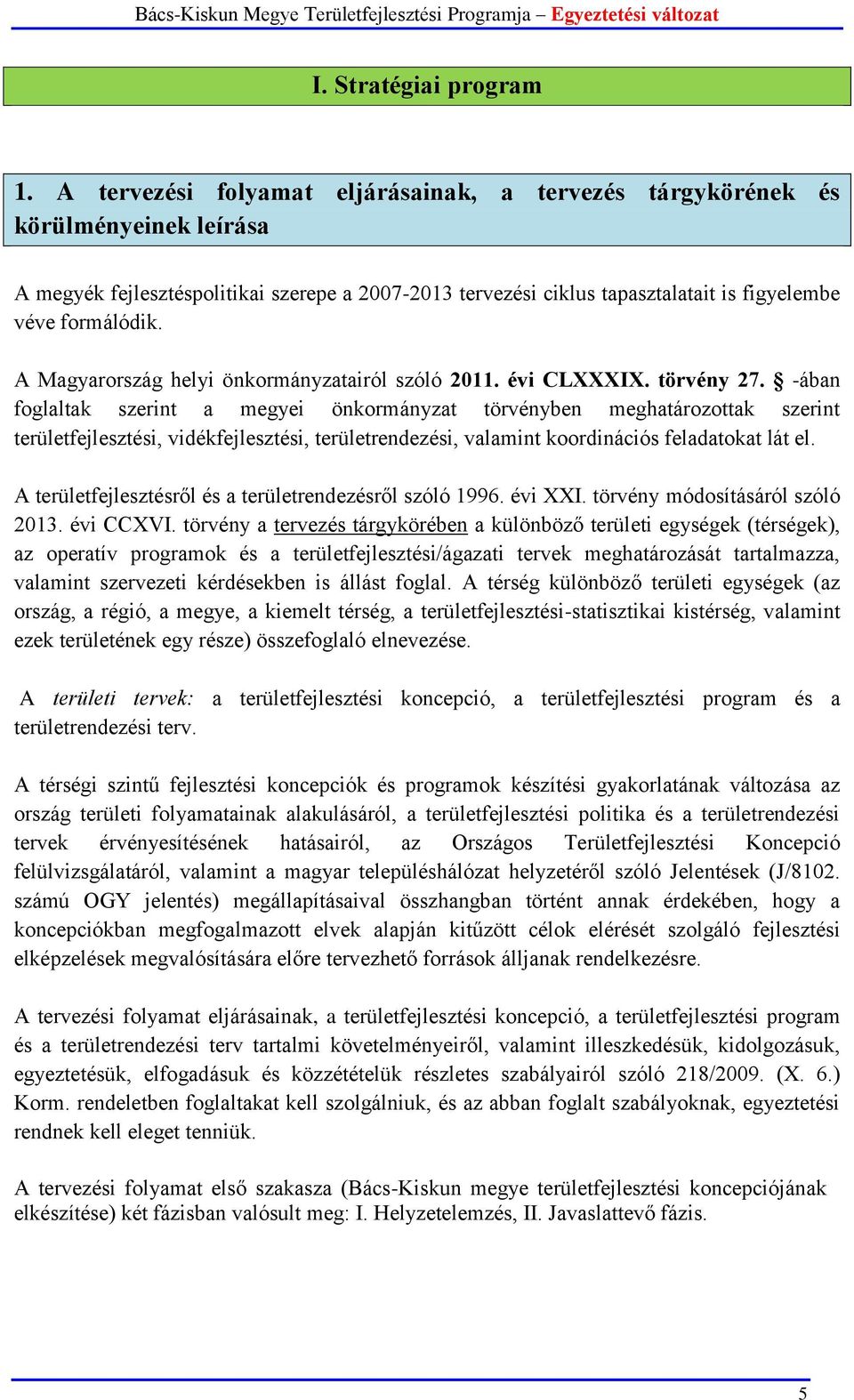 Bács-Kiskun Megye Területfejlesztési Programja – Egyeztetési változat

I. Stratégiai program

1. A tervezési folyamat eljárásainak, a tervezés tárgykörének és körülményeinek leírása

A megyék fejlesztéspolitikai szerepe a 2007-2013 tervezési ciklus tapasztalatait is figyelembe véve formálódik.

A Magyarország helyi önkormányzatairól szóló 2011. évi CLXXXIX. törvény 27. § -ában foglaltak szerint a megyei önkormányzat törvényben meghatározottak szerint területfejlesztési, vidékfejlesztési, területrendezési, valamint koordinációs feladatokat lát el.

A területfejlesztésről és a területrendezésről szóló 1996. évi XXI. törvény módosításáról szóló 2013. évi CCXVI. törvény a tervezés tárgykörében a különböző területi egységek (térségek), az operatív programok és a területfejlesztési/ágazati tervek meghatározását tartalmazza, valamint szervezeti kérdésekben is állást foglal. A térség különböző területi egységek (az ország, a régió, a megye, a kiemelt térség, a területfejlesztési-statisztikai kistérség, valamint ezek területének egy része) összefoglaló elnevezése.

A területi tervek: a területfejlesztési koncepció, a területfejlesztési program és a területrendezési terv.

A térségi szintű fejlesztési koncepciók és programok készítési gyakorlatának változása az ország területi folyamatainak alakulásáról, a területfejlesztési politika és a területrendezési tervek érvényesítésének hatásairól, az Országos Területfejlesztési Koncepció felülvizsgálatáról, valamint a magyar településhálózat helyzetéről szóló Jelentések (J/8102. számú OGY jelentés) megállapításaival összhangban történt annak érdekében, hogy a koncepciókban megfogalmazott elvek alapján kitűzött célok elérését szolgáló fejlesztési elképzelések megvalósítására előre tervezhető források álljanak rendelkezésre.

A tervezési folyamat eljárásainak, a területfejlesztési koncepció, a területfejlesztési program és a területrendezési terv tartalmi követelményeiről, valamint illeszkedésük, kidolgozásuk, egyeztetésük, elfogadásuk és közzétételük részletes szabályairól szóló 218/2009. (X. 6.) Korm. rendeletben foglaltakat kell szolgálniuk, és az abban foglalt szabályoknak, egyeztetési rendnek kell eleget tenniük.

A tervezési folyamat első szakasza (Bács-Kiskun megye területfejlesztési koncepciójának elkészítése) két fázisban valósult meg: I. Helyzetelemzés, II. Javaslattevő fázis.

5